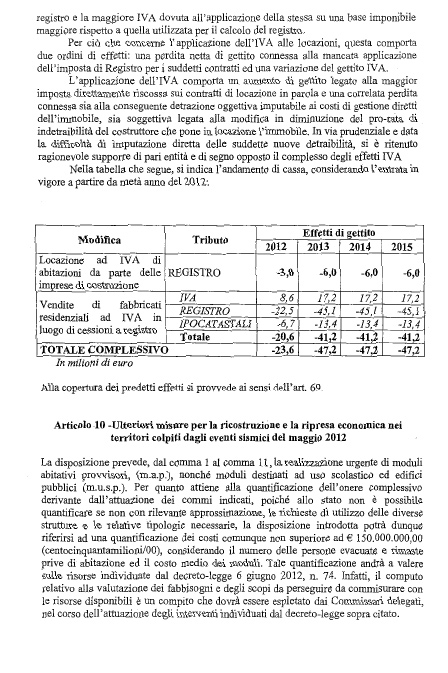 registro e la maggiore IVA dovuta all'applicazione della stessa su una base imponibile maggiore rispetto a quella utilizzata per il calcolo del registro.

Per ciò che concerne l'applicazione dell'IVA alle locazioni, questa comporta due ordini di effetti: una perdita netta di gettito connessa alla mancata applicazione dell'imposta di Registro per i suddetti contratti ed una variazione del gettito IVA.

L'applicazione dell'IVA comporta un aumento di gettito legato alla maggior imposta direttamente riscossa sui contratti di locazione in parola e una correlata perdita connessa sia alla conseguente detrazione oggettiva imputabile ai costi di gestione diretti dell'immobile, sia soggettiva legata alla modifica in diminuzione del pro-rata di indetraibilità del costruttore che pone in locazione l'immobile. In via prudenziale e data la difficoltà di imputazione diretta delle suddette nuove detraibilità, si è ritenuto ragionevole supporre di pari entità e di segno opposto il complesso degli effetti IVA

Nella tabella che segue, si indica l'andamento di cassa, considerando l'entrata in vigore a partire da metà anno del 2012:

| Modifica | Tributo | Effetti di gettito 2012 | 2013 | 2014 | 2015 |
|---|---|---|---|---|---|
| Locazione ad IVA di abitazioni da parte delle imprese di costruzione | REGISTRO | -3,0 | -6,0 | -6,0 | -6,0 |
| Vendite di fabbricati residenziali ad IVA in luogo di cessioni a registro | IVA | 8,6 | 17,2 | 17,2 | 17,2 |
| | REGISTRO | -22,5 | -45,1 | -45,1 | -45,1 |
| | IPOCATASTALI | -6,7 | -13,4 | -13,4 | -13,4 |
| | Totale | -20,6 | -41,2 | -41,2 | -41,2 |
| TOTALE COMPLESSIVO | | -23,6 | -47,2 | -47,2 | -47,2 |

In milioni di euro

Alla copertura dei predetti effetti si provvede ai sensi dell'art. 69.

Articolo 10 -Ulteriori misure per la ricostruzione e la ripresa economica nei territori colpiti dagli eventi sismici del maggio 2012

La disposizione prevede, dal comma 1 al comma 11, la realizzazione urgente di moduli abitativi provvisori, (m.a.p.), nonché moduli destinati ad uso scolastico ed edifici pubblici (m.u.s.p.). Per quanto attiene alla quantificazione dell'onere complessivo derivante dall'attuazione dei commi indicati, poiché allo stato non è possibile quantificare se non con rilevante approssimazione, le richieste di utilizzo delle diverse strutture e le relative tipologie necessarie, la disposizione introdotta potrà dunque riferirsi ad una quantificazione dei costi comunque non superiore ad € 150.000.000,00 (centocinquantamilioni/00), considerando il numero delle persone evacuate e rimaste prive di abitazione ed il costo medio dei moduli. Tale quantificazione andrà a valere sulle risorse individuate dal decreto-legge 6 giugno 2012, n. 74. Infatti, il computo relativo alla valutazione dei fabbisogni e degli scopi da perseguire da commisurare con le risorse disponibili è un compito che dovrà essere espletato dai Commissari delegati, nel corso dell'attuazione degli interventi individuati dal decreto-legge sopra citato.